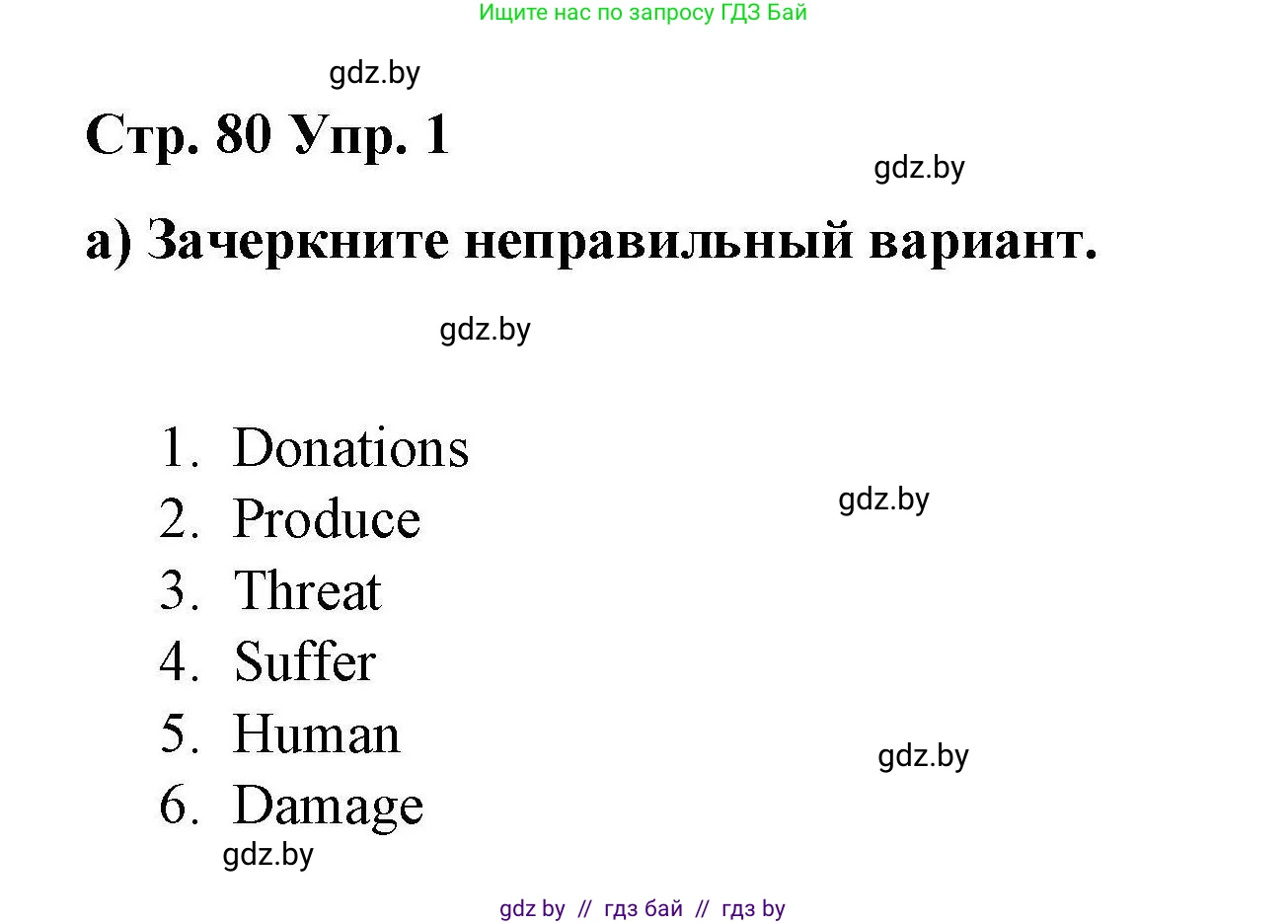 Ищите нас по запросу ГДЗ Бай

gdz.by

Стр. 80 Упр. 1

gdz.by

а) Зачеркните неправильный вариант.

gdz.by

1. Donations
2. Produce
3. Threat
4. Suffer
5. Human
6. Damage

gdz.by

gdz.by

gdz.by

gdz by // гдз бай // гдз by